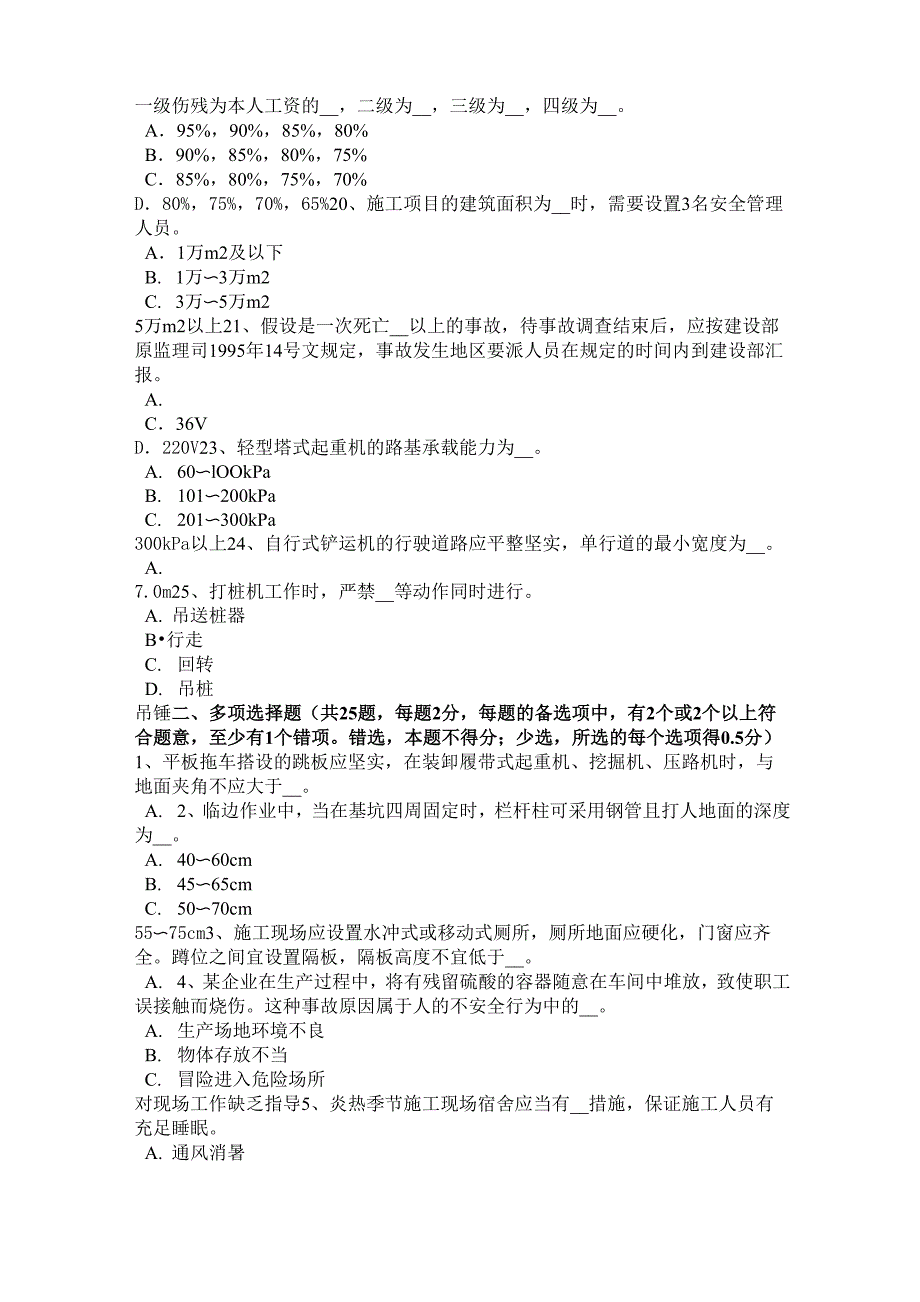 一级伤残为本人工资的__，二级为__，三级为__，四级为__。
A．95%，90%，85%，80%
B．90%，85%，80%，75%
C．85%，80%，75%，70%
D．80%，75%，70%，65%20、施工项目的建筑面积为__时，需要设置3名安全管理人员。
A．1万m2及以下
B. 1万〜3万m2
C. 3万〜5万m2
5万m2以上21、假设是一次死亡__以上的事故，待事故调查结束后，应按建设部原监理司1995年14号文规定，事故发生地区要派人员在规定的时间内到建设部汇报。
A.
C．36V
D．220V23、轻型塔式起重机的路基承载能力为__。
A. 60〜lOOkPa
B. 101〜200kPa
C. 201〜300kPa
300kPa以上24、自行式铲运机的行驶道路应平整坚实，单行道的最小宽度为__。
A.
7.0m25、打桩机工作时，严禁__等动作同时进行。
A. 吊送桩器
B•行走
C. 回转
D. 吊桩
吊锤二、多项选择题（共25题，每题2分，每题的备选项中，有2个或2个以上符合题意，至少有1个错项。错选，本题不得分；少选，所选的每个选项得0.5分）
1、平板拖车搭设的跳板应坚实，在装卸履带式起重机、挖掘机、压路机时，与地面夹角不应大于__。
A. 2、临边作业中，当在基坑四周固定时，栏杆柱可采用钢管且打人地面的深度为__。
A. 40〜60cm
B. 45〜65cm
C. 50〜70cm
55〜75cm3、施工现场应设置水冲式或移动式厕所，厕所地面应硬化，门窗应齐全。蹲位之间宜设置隔板，隔板高度不宜低于__。
A. 4、某企业在生产过程中，将有残留硫酸的容器随意在车间中堆放，致使职工误接触而烧伤。这种事故原因属于人的不安全行为中的__。
A. 生产场地环境不良
B. 物体存放不当
C. 冒险进入危险场所
对现场工作缺乏指导5、炎热季节施工现场宿舍应当有__措施，保证施工人员有充足睡眠。
A. 通风消暑